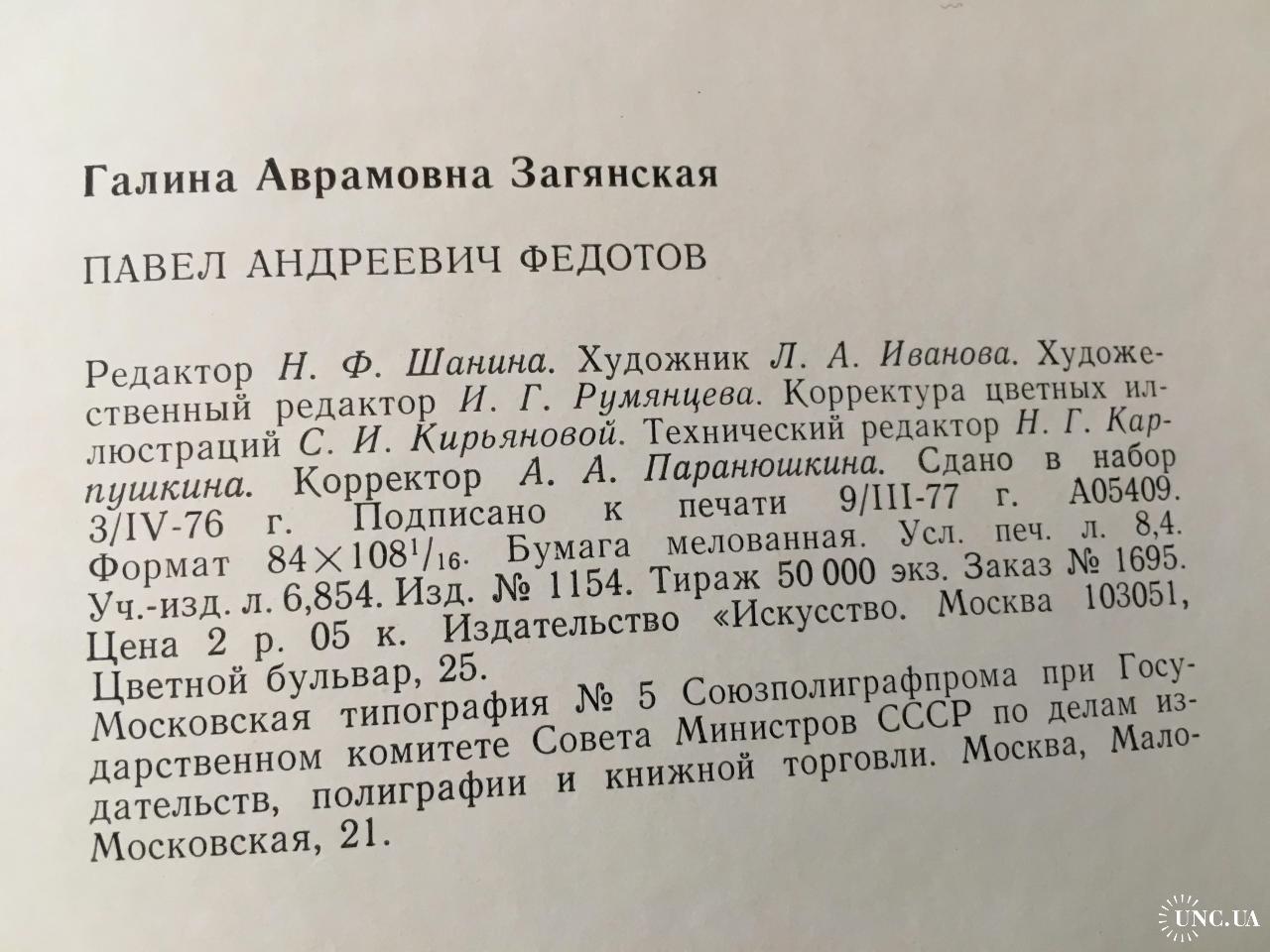 Галина Аврамовна Загянская

ПАВЕЛ АНДРЕЕВИЧ ФЕДОТОВ

Редактор Н. Ф. Шанина. Художник Л. А. Иванова. Художественный редактор И. Г. Румянцева. Корректура цветных иллюстраций С. И. Кирьяновой. Технический редактор Н. Г. Карпушкина. Корректор А. А. Паранюшкина. Сдано в набор 3/IV-76 г. Подписано к печати 9/III-77 г. А05409. Формат $84 \times 108^1/_{16}$. Бумага мелованная. Усл. печ. л. 8,4. Уч.-изд. л. 6,854. Изд. № 1154. Тираж 50 000 экз. Заказ № 1695. Цена 2 р. 05 к. Издательство «Искусство. Москва 103051, Цветной бульвар, 25.
Московская типография № 5 Союзполиграфпрома при Государственном комитете Совета Министров СССР по делам издательств, полиграфии и книжной торговли. Москва, Мало-Московская, 21.

UNC.UA